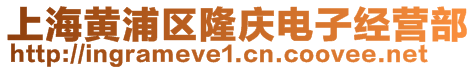 上海黄浦区隆庆电子经营部
http://ingrameve1.cn.coovee.net